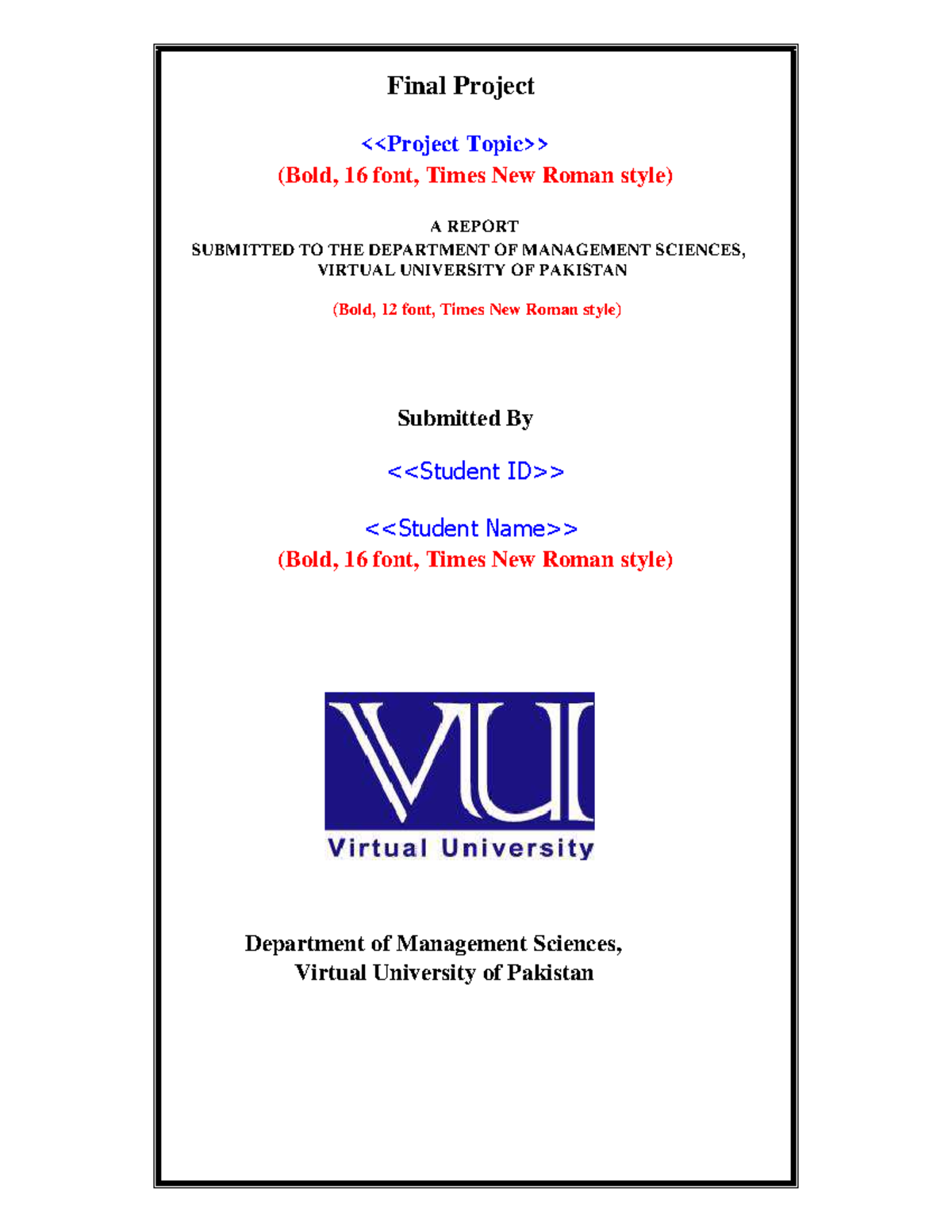 Final Project

<<Project Topic>>
(Bold, 16 font, Times New Roman style)

A REPORT
SUBMITTED TO THE DEPARTMENT OF MANAGEMENT SCIENCES,
VIRTUAL UNIVERSITY OF PAKISTAN

(Bold, 12 font, Times New Roman style)

Submitted By

<<Student ID>>

<<Student Name>>
(Bold, 16 font, Times New Roman style)

VU

Virtual University

Department of Management Sciences,
Virtual University of Pakistan